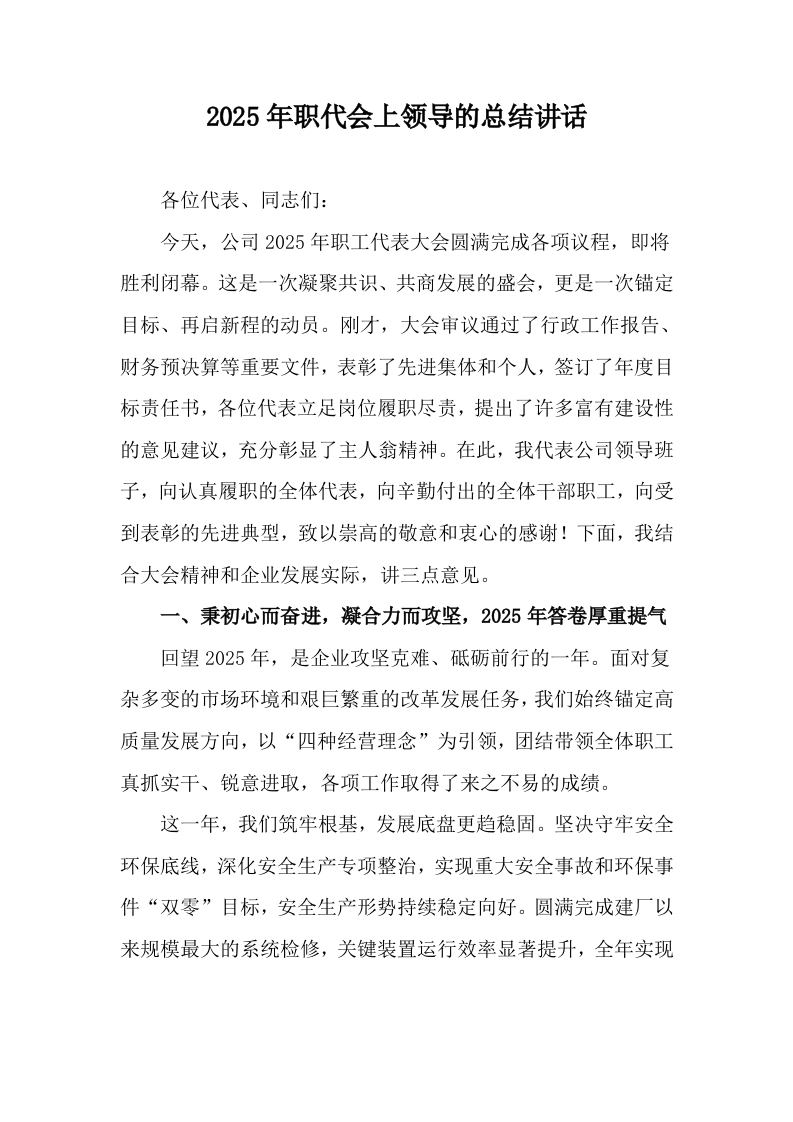 2025年职代会上领导的总结讲话

各位代表、同志们：

今天，公司2025年职工代表大会圆满完成各项议程，即将胜利闭幕。这是一次凝聚共识、共商发展的盛会，更是一次锚定目标、再启新程的动员。刚才，大会审议通过了行政工作报告、财务预决算等重要文件，表彰了先进集体和个人，签订了年度目标责任书，各位代表立足岗位履职尽责，提出了许多富有建设性的意见建议，充分彰显了主人翁精神。在此，我代表公司领导班子，向认真履职的全体代表，向辛勤付出的全体干部职工，向受到表彰的先进典型，致以崇高的敬意和衷心的感谢！下面，我结合大会精神和企业发展实际，讲三点意见。

一、秉初心而奋进，凝合力而攻坚，2025年答卷厚重提气

回望2025年，是企业攻坚克难、砥砺前行的一年。面对复杂多变的市场环境和艰巨繁重的改革发展任务，我们始终锚定高质量发展方向，以“四种经营理念”为引领，团结带领全体职工真抓实干、锐意进取，各项工作取得了来之不易的成绩。

这一年，我们筑牢根基，发展底盘更趋稳固。坚决守牢安全环保底线，深化安全生产专项整治，实现重大安全事故和环保事件“双零”目标，安全生产形势持续稳定向好。圆满完成建厂以来规模最大的系统检修，关键装置运行效率显著提升，全年实现